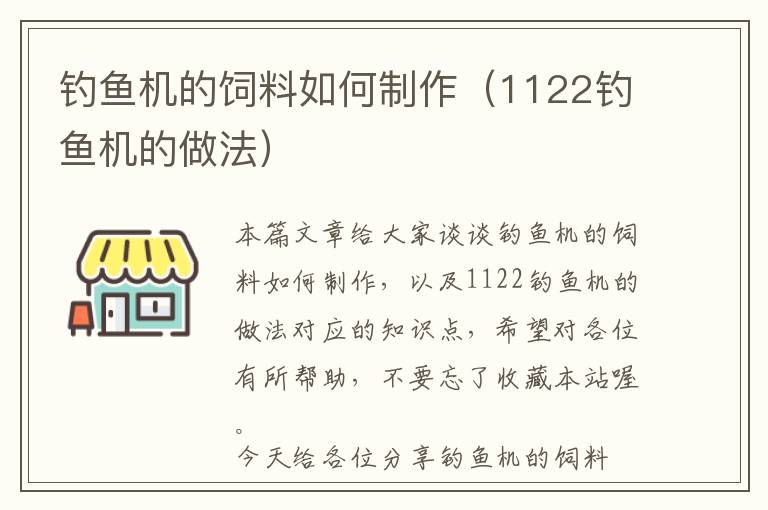 钓鱼机的饲料如何制作（1122钓鱼机的做法）

本篇文章给大家谈谈钓鱼机的饲料如何制作，以及1122钓鱼机的做法对应的知识点，希望对各位有所帮助，不要忘了收藏本站喔。

今天给各位分享钓鱼机的饲料